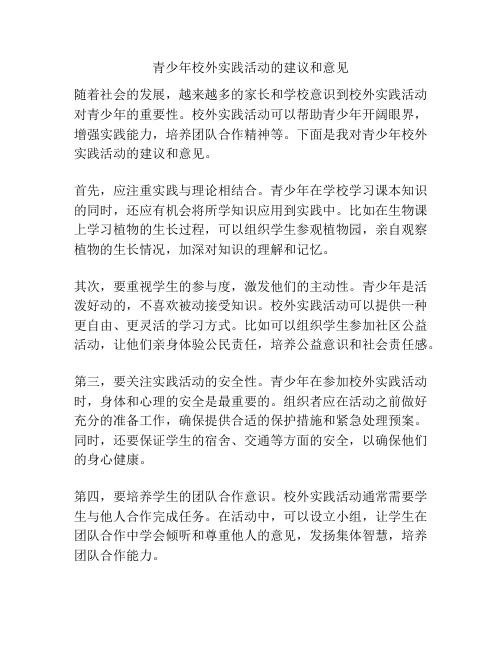 青少年校外实践活动的建议和意见

随着社会的发展，越来越多的家长和学校意识到校外实践活动对青少年的重要性。校外实践活动可以帮助青少年开阔眼界，增强实践能力，培养团队合作精神等。下面是我对青少年校外实践活动的建议和意见。

首先，应注重实践与理论相结合。青少年在学校学习课本知识的同时，还应有机会将所学知识应用到实践中。比如在生物课上学习植物的生长过程，可以组织学生参观植物园，亲自观察植物的生长情况，加深对知识的理解和记忆。

其次，要重视学生的参与度，激发他们的主动性。青少年是活泼好动的，不喜欢被动接受知识。校外实践活动可以提供一种更自由、更灵活的学习方式。比如可以组织学生参加社区公益活动，让他们亲身体验公民责任，培养公益意识和社会责任感。

第三，要关注实践活动的安全性。青少年在参加校外实践活动时，身体和心理的安全是最重要的。组织者应在活动之前做好充分的准备工作，确保提供合适的保护措施和紧急处理预案。同时，还要保证学生的宿舍、交通等方面的安全，以确保他们的身心健康。

第四，要培养学生的团队合作意识。校外实践活动通常需要学生与他人合作完成任务。在活动中，可以设立小组，让学生在团队合作中学会倾听和尊重他人的意见，发扬集体智慧，培养团队合作能力。